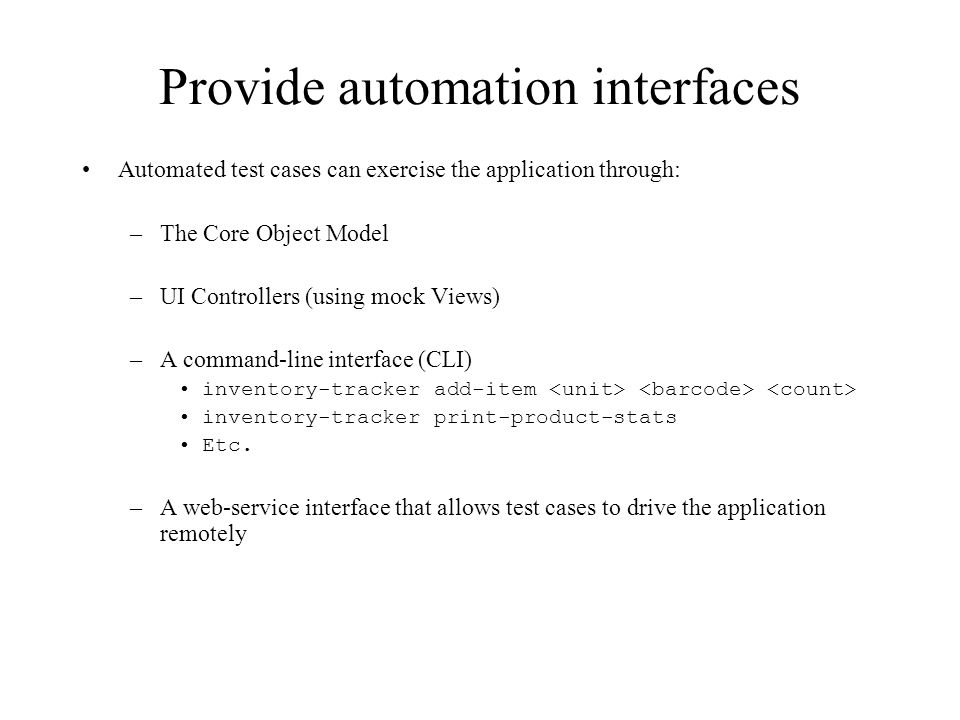 Provide automation interfaces

• Automated test cases can exercise the application through:

– The Core Object Model

– UI Controllers (using mock Views)

– A command-line interface (CLI)
  • inventory-tracker add-item <unit> <barcode> <count>
  • inventory-tracker print-product-stats
  • Etc.

– A web-service interface that allows test cases to drive the application remotely